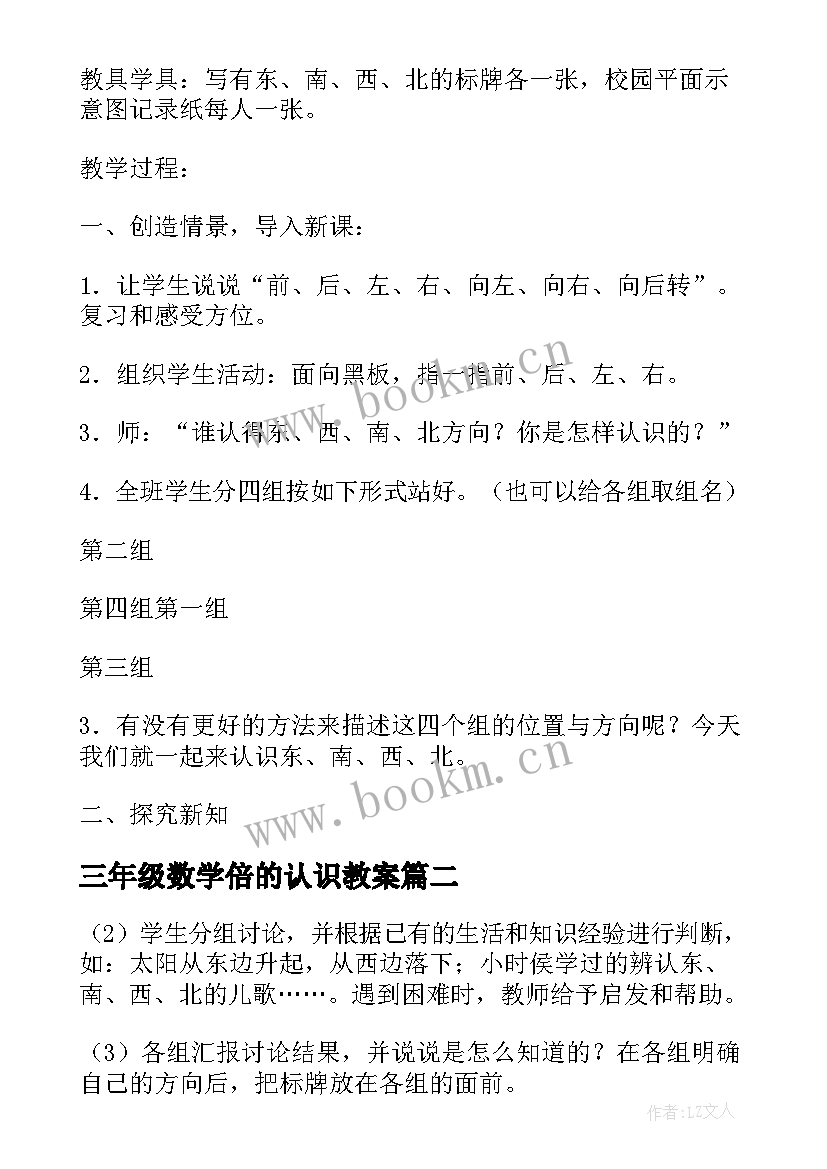 教具学具：写有东、南、西、北的标牌各一张，校园平面示意图记录纸每人一张。

教学过程：

一、创造情景，导入新课：

1．让学生说说“前、后、左、右、向左、向右、向后转”。复习和感受方位。

2．组织学生活动：面向黑板，指一指前、后、左、右。

3．师：“谁认得东、西、南、北方向？你是怎样认识的？”

4．全班学生分四组按如下形式站好。（也可以给各组取组名）

第二组

第四组第一组

第三组

3．有没有更好的方法来描述这四个组的位置与方向呢？今天我们就一起来认识东、南、西、北。

二、探究新知

www.bookm.cn

www.bookm.cn

三年级数学倍的认识教案篇二

（2）学生分组讨论，并根据已有的生活和知识经验进行判断，如：太阳从东边升起，从西边落下；小时侯学过的辨认东、南、西、北的儿歌……。遇到困难时，教师给予启发和帮助。

（3）各组汇报讨论结果，并说说是怎么知道的？在各组明确自己的方向后，把标牌放在各组的面前。

作者：LZ文人